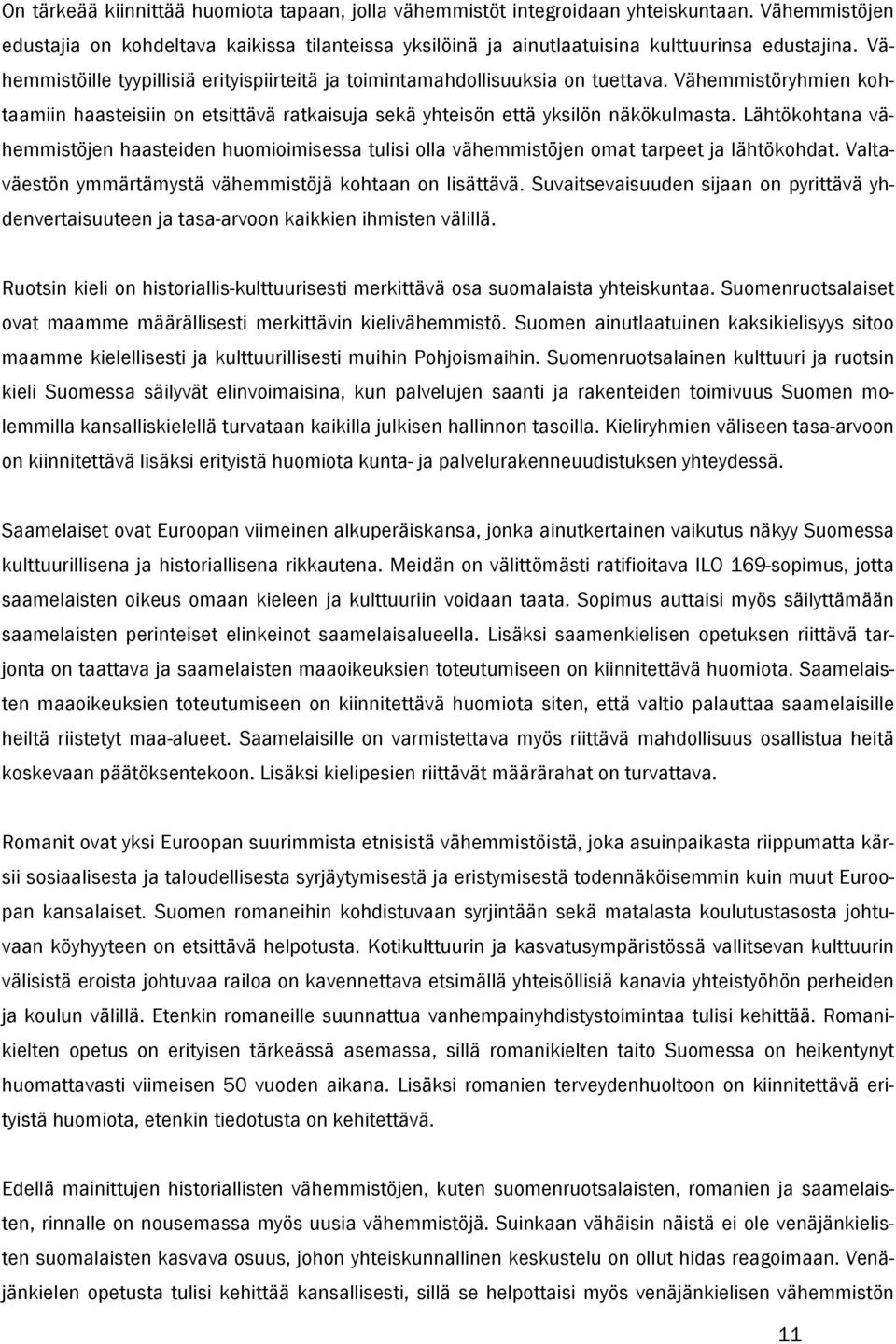 On tärkeää kiinnittää huomiota tapaan, jolla vähemmistöt integroidaan yhteiskuntaan. Vähemmistöjen edustajia on kohdeltava kaikissa tilanteissa yksilöinä ja ainutlaatuisina kulttuurinsa edustajina. Vähemmistöille tyypillisiä erityispiirteitä ja toimintamahdollisuuksia on tuettava. Vähemmistöryhmien kohtaamiin haasteisiin on etsittävä ratkaisuja sekä yhteisön että yksilön näkökulmasta. Lähtökohtana vähemmistöjen haasteiden huomioimisessa tulisi olla vähemmistöjen omat tarpeet ja lähtökohdat. Valtaväestön ymmärtämystä vähemmistöjä kohtaan on lisättävä. Suvaitsevaisuuden sijaan on pyrittävä yhdenvertaisuuteen ja tasa-arvoon kaikkien ihmisten välillä.

Ruotsin kieli on historiallis-kulttuurisesti merkittävä osa suomalaista yhteiskuntaa. Suomenruotsalaiset ovat maamme määrällisesti merkittävin kielivähemmistö. Suomen ainutlaatuinen kaksikielisyys sitoo maamme kielellisesti ja kulttuurillisesti muihin Pohjoismaihin. Suomenruotsalainen kulttuuri ja ruotsin kieli Suomessa säilyvät elinvoimaisina, kun palvelujen saanti ja rakenteiden toimivuus Suomen molemmilla kansalliskielellä turvataan kaikilla julkisen hallinnon tasoilla. Kieliryhmien väliseen tasa-arvoon on kiinnitettävä lisäksi erityistä huomiota kunta- ja palvelurakenneuudistuksen yhteydessä.

Saamelaiset ovat Euroopan viimeinen alkuperäiskansa, jonka ainutkertainen vaikutus näkyy Suomessa kulttuurillisena ja historiallisena rikkautena. Meidän on välittömästi ratifioitava ILO 169-sopimus, jotta saamelaisten oikeus omaan kieleen ja kulttuuriin voidaan taata. Sopimus auttaisi myös säilyttämään saamelaisten perinteiset elinkeinot saamelaisalueella. Lisäksi saamenkielisen opetuksen riittävä tarjonta on taattava ja saamelaisten maaoikeuksien toteutumiseen on kiinnitettävä huomiota. Saamelaisten maaoikeuksien toteutumiseen on kiinnitettävä huomiota siten, että valtio palauttaa saamelaisille heiltä riistetyt maa-alueet. Saamelaisille on varmistettava myös riittävä mahdollisuus osallistua heitä koskevaan päätöksentekoon. Lisäksi kielipesien riittävät määrärahat on turvattava.

Romanit ovat yksi Euroopan suurimmista etnisistä vähemmistöistä, joka asuinpaikasta riippumatta kärsii sosiaalisesta ja taloudellisesta syrjäytymisestä ja eristymisestä todennäköisemmin kuin muut Euroopan kansalaiset. Suomen romaneihin kohdistuvaan syrjintään sekä matalasta koulutustasosta johtuvaan köyhyyteen on etsittävä helpotusta. Kotikulttuurin ja kasvatusympäristössä vallitsevan kulttuurin välisistä eroista johtuvaa railoa on kavennettava etsimällä yhteisöllisiä kanavia yhteistyöhön perheiden ja koulun välillä. Etenkin romaneille suunnattua vanhempainyhdistystoimintaa tulisi kehittää. Romanikielten opetus on erityisen tärkeässä asemassa, sillä romanikielten taito Suomessa on heikentynyt huomattavasti viimeisen 50 vuoden aikana. Lisäksi romanien terveydenhuoltoon on kiinnitettävä erityistä huomiota, etenkin tiedotusta on kehitettävä.

Edellä mainittujen historiallisten vähemmistöjen, kuten suomenruotsalaisten, romanien ja saamelaisten, rinnalle on nousemassa myös uusia vähemmistöjä. Suinkaan vähäisin näistä ei ole venäjänkielisten suomalaisten kasvava osuus, johon yhteiskunnallinen keskustelu on ollut hidas reagoimaan. Venäjänkielen opetusta tulisi kehittää kansallisesti, sillä se helpottaisi myös venäjänkielisen vähemmistön

11